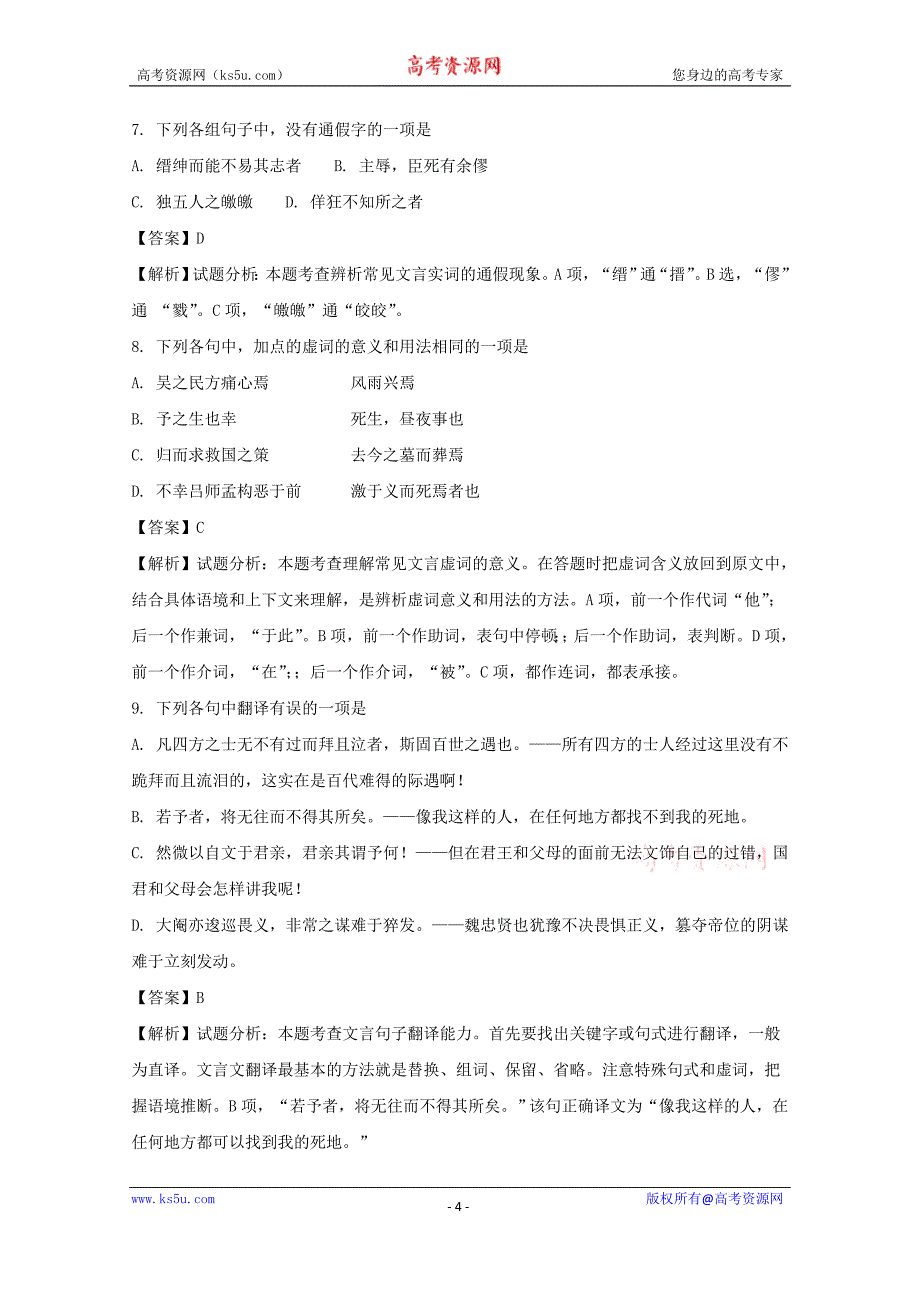 高考资源网（ks5u.com） 高考资源网 您身边的高考专家

7. 下列各组句子中，没有通假字的一项是

A. 缙绅而能不易其志者 B. 主辱，臣死有余僇

C. 独五人之皦皦 D. 佯狂不知所之者

【答案】D

【解析】试题分析：本题考查辨析常见文言实词的通假现象。A项，“缙”通“搢”。B选，“僇”通 “戮”。C项，“皦皦”通“皎皎”。

8. 下列各句中，加点的虚词的意义和用法相同的一项是

A. 吴之民方痛心焉 风雨兴焉

B. 予之生也幸 死生，昼夜事也

C. 归而求救国之策 去今之墓而葬焉

D. 不幸吕师孟构恶于前 激于义而死焉者也

【答案】C

【解析】试题分析：本题考查理解常见文言虚词的意义。在答题时把虚词含义放回到原文中，结合具体语境和上下文来理解，是辨析虚词意义和用法的方法。A项，前一个作代词“他”；后一个作兼词，“于此”。B项，前一个作助词，表句中停顿；后一个作助词，表判断。D项，前一个作介词，“在”；；后一个作介词，“被”。C项，都作连词，都表承接。

9. 下列各句中翻译有误的一项是

A. 凡四方之士无不有过而拜且泣者，斯固百世之遇也。——所有四方的士人经过这里没有不跪拜而且流泪的，这实在是百代难得的际遇啊！

B. 若予者，将无往而不得其所矣。——像我这样的人，在任何地方都找不到我的死地。

C. 然微以自文于君亲，君亲其谓予何！——但在君王和父母的面前无法文饰自己的过错，国君和父母会怎样讲我呢！

D. 大阉亦逡巡畏义，非常之谋难于猝发。——魏忠贤也犹豫不决畏惧正义，篡夺帝位的阴谋难于立刻发动。

【答案】B

【解析】试题分析：本题考查文言句子翻译能力。首先要找出关键字或句式进行翻译，一般为直译。文言文翻译最基本的方法就是替换、组词、保留、省略。注意特殊句式和虚词，把握语境推断。B项，“若予者，将无往而不得其所矣。”该句正确译文为“像我这样的人，在任何地方都可以找到我的死地。”

www.ks5u.com - 4 - 版权所有@高考资源网